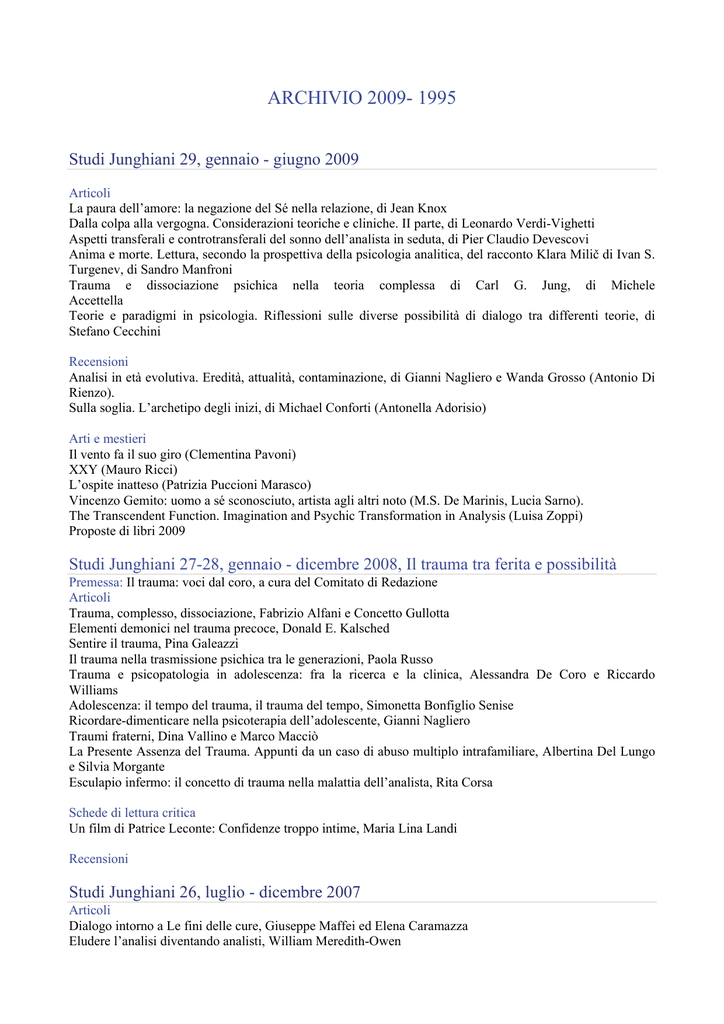 ARCHIVIO 2009- 1995

Studi Junghiani 29, gennaio - giugno 2009

Articoli
La paura dell'amore: la negazione del Sé nella relazione, di Jean Knox
Dalla colpa alla vergogna. Considerazioni teoriche e cliniche. II parte, di Leonardo Verdi-Vighetti
Aspetti transferali e controtransferali del sonno dell'analista in seduta, di Pier Claudio Devescovi
Anima e morte. Lettura, secondo la prospettiva della psicologia analitica, del racconto Klara Milič di Ivan S. Turgenev, di Sandro Manfroni
Trauma e dissociazione psichica nella teoria complessa di Carl G. Jung, di Michele Accettella
Teorie e paradigmi in psicologia. Riflessioni sulle diverse possibilità di dialogo tra differenti teorie, di Stefano Cecchini

Recensioni
Analisi in età evolutiva. Eredità, attualità, contaminazione, di Gianni Nagliero e Wanda Grosso (Antonio Di Rienzo).
Sulla soglia. L'archetipo degli inizi, di Michael Conforti (Antonella Adorisio)

Arti e mestieri
Il vento fa il suo giro (Clementina Pavoni)
XXY (Mauro Ricci)
L'ospite inatteso (Patrizia Puccioni Marasco)
Vincenzo Gemito: uomo a sé sconosciuto, artista agli altri noto (M.S. De Marinis, Lucia Sarno).
The Transcendent Function. Imagination and Psychic Transformation in Analysis (Luisa Zoppi)
Proposte di libri 2009

Studi Junghiani 27-28, gennaio - dicembre 2008, Il trauma tra ferita e possibilità
Premessa: Il trauma: voci dal coro, a cura del Comitato di Redazione
Articoli
Trauma, complesso, dissociazione, Fabrizio Alfani e Concetto Gullotta
Elementi demonici nel trauma precoce, Donald E. Kalsched
Sentire il trauma, Pina Galeazzi
Il trauma nella trasmissione psichica tra le generazioni, Paola Russo
Trauma e psicopatologia in adolescenza: fra la ricerca e la clinica, Alessandra De Coro e Riccardo Williams
Adolescenza: il tempo del trauma, il trauma del tempo, Simonetta Bonfiglio Senise
Ricordare-dimenticare nella psicoterapia dell'adolescente, Gianni Nagliero
Traumi fraterni, Dina Vallino e Marco Macciò
La Presente Assenza del Trauma. Appunti da un caso di abuso multiplo intrafamiliare, Albertina Del Lungo e Silvia Morgante
Esculapio infermo: il concetto di trauma nella malattia dell'analista, Rita Corsa

Schede di lettura critica
Un film di Patrice Leconte: Confidenze troppo intime, Maria Lina Landi

Recensioni

Studi Junghiani 26, luglio - dicembre 2007
Articoli
Dialogo intorno a Le fini delle cure, Giuseppe Maffei ed Elena Caramazza
Eludere l'analisi diventando analisti, William Meredith-Owen